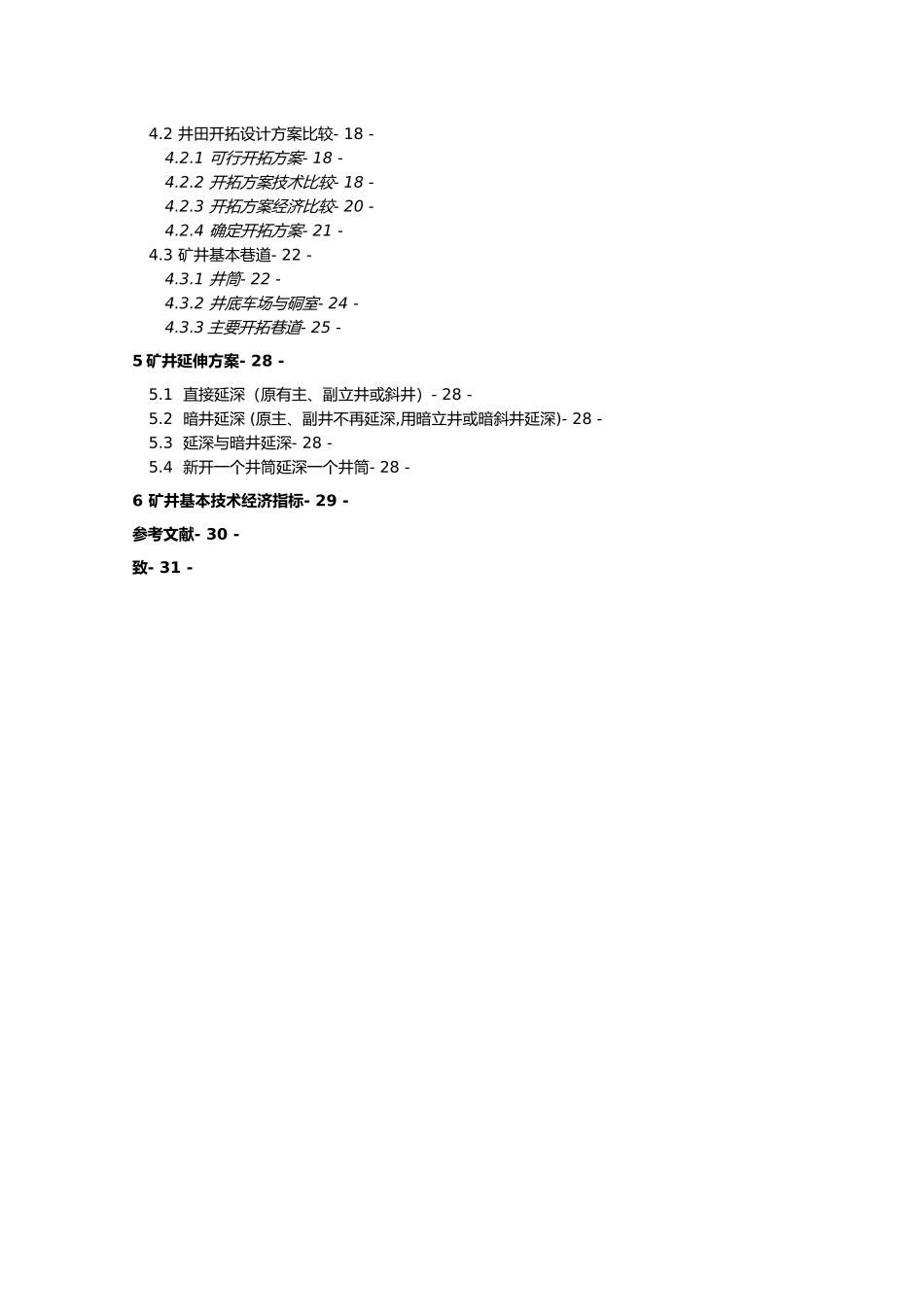 4.2 井田开拓设计方案比较- 18 -
4.2.1 可行开拓方案- 18 -
4.2.2 开拓方案技术比较- 18 -
4.2.3 开拓方案经济比较- 20 -
4.2.4 确定开拓方案- 21 -
4.3 矿井基本巷道- 22 -
4.3.1 井筒- 22 -
4.3.2 井底车场与硐室- 24 -
4.3.3 主要开拓巷道- 25 -

5 矿井延伸方案- 28 -

5.1 直接延深（原有主、副立井或斜井）- 28 -
5.2 暗井延深 (原主、副井不再延深,用暗立井或暗斜井延深)- 28 -
5.3 延深与暗井延深- 28 -
5.4 新开一个井筒延深一个井筒- 28 -

6 矿井基本技术经济指标- 29 -

参考文献- 30 -

致- 31 -